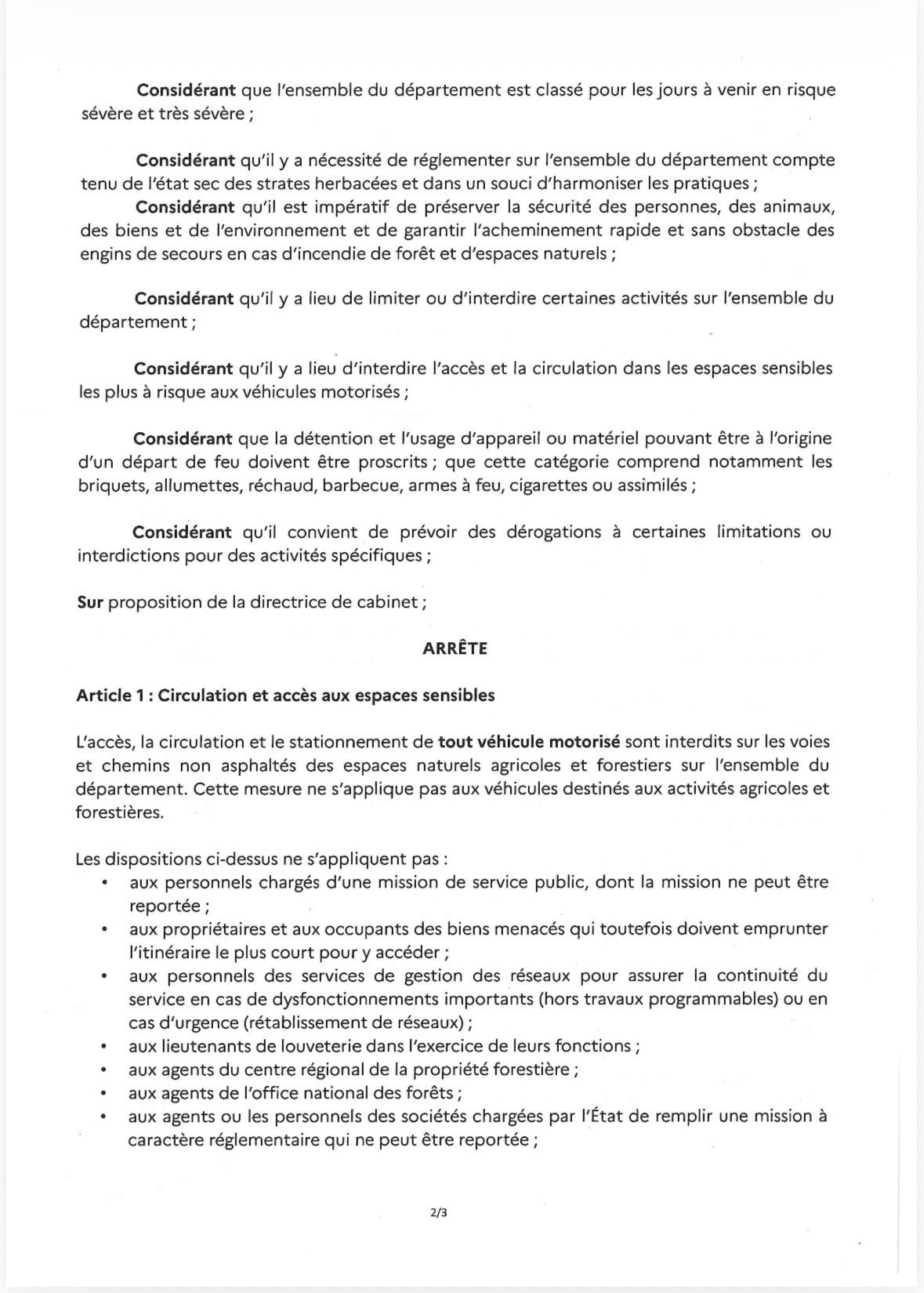 Considérant que l'ensemble du département est classé pour les jours à venir en risque sévère et très sévère ;

Considérant qu'il y a nécessité de réglementer sur l'ensemble du département compte tenu de l'état sec des strates herbacées et dans un souci d'harmoniser les pratiques ;
Considérant qu'il est impératif de préserver la sécurité des personnes, des animaux, des biens et de l'environnement et de garantir l'acheminement rapide et sans obstacle des engins de secours en cas d'incendie de forêt et d'espaces naturels ;

Considérant qu'il y a lieu de limiter ou d'interdire certaines activités sur l'ensemble du département ;

Considérant qu'il y a lieu d'interdire l'accès et la circulation dans les espaces sensibles les plus à risque aux véhicules motorisés ;

Considérant que la détention et l'usage d'appareil ou matériel pouvant être à l'origine d'un départ de feu doivent être proscrits ; que cette catégorie comprend notamment les briquets, allumettes, réchaud, barbecue, armes à feu, cigarettes ou assimilés ;

Considérant qu'il convient de prévoir des dérogations à certaines limitations ou interdictions pour des activités spécifiques ;

Sur proposition de la directrice de cabinet ;

ARRÊTE

Article 1 : Circulation et accès aux espaces sensibles

L'accès, la circulation et le stationnement de tout véhicule motorisé sont interdits sur les voies et chemins non asphaltés des espaces naturels agricoles et forestiers sur l'ensemble du département. Cette mesure ne s'applique pas aux véhicules destinés aux activités agricoles et forestières.

Les dispositions ci-dessus ne s'appliquent pas :
• aux personnels chargés d'une mission de service public, dont la mission ne peut être reportée ;
• aux propriétaires et aux occupants des biens menacés qui toutefois doivent emprunter l'itinéraire le plus court pour y accéder ;
• aux personnels des services de gestion des réseaux pour assurer la continuité du service en cas de dysfonctionnements importants (hors travaux programmables) ou en cas d'urgence (rétablissement de réseaux) ;
• aux lieutenants de louveterie dans l'exercice de leurs fonctions ;
• aux agents du centre régional de la propriété forestière ;
• aux agents de l'office national des forêts ;
• aux agents ou les personnels des sociétés chargées par l'État de remplir une mission à caractère réglementaire qui ne peut être reportée ;

2/3